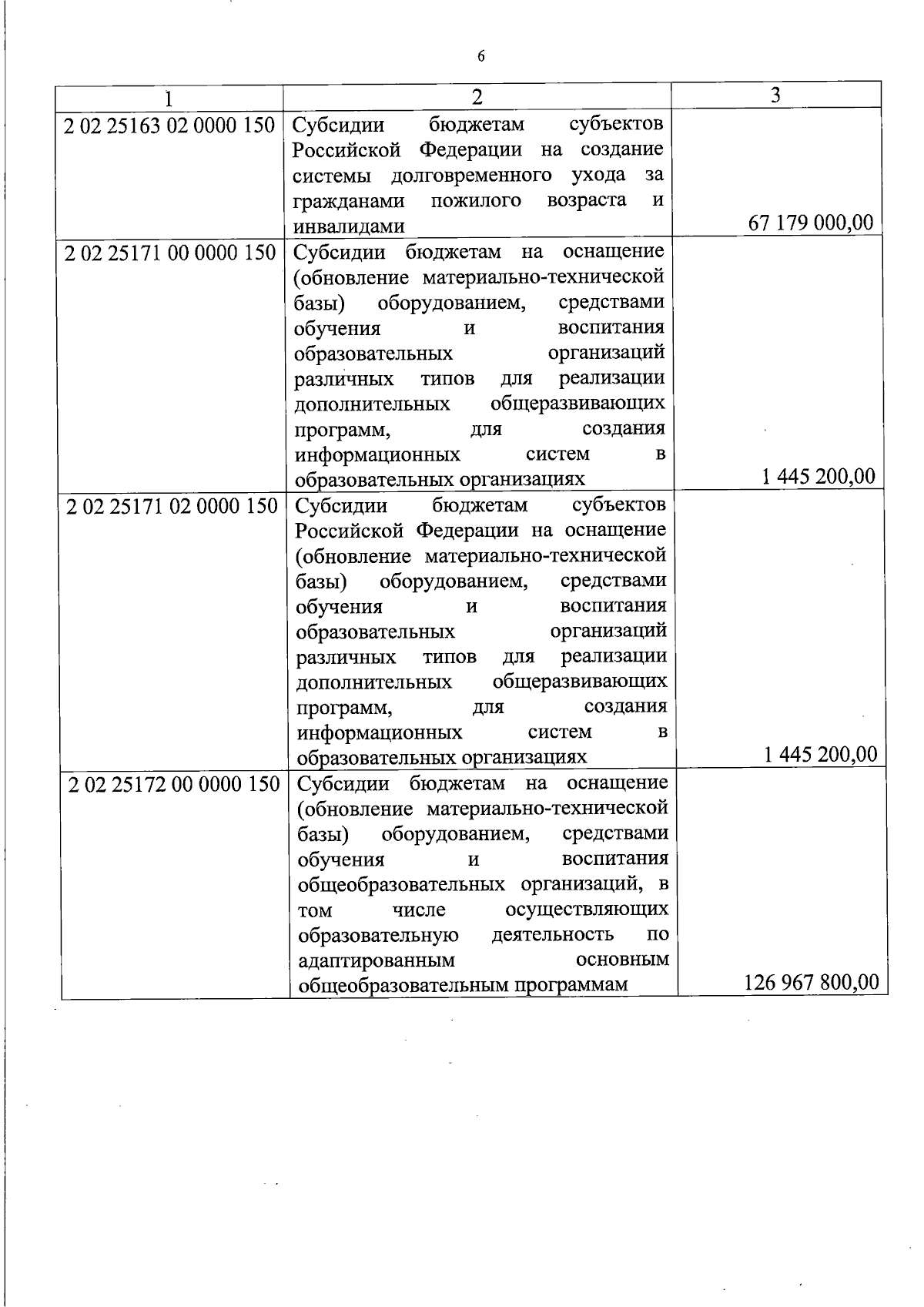 6

| 1 | 2 | 3 |
|---|---|---|
| 2 02 25163 02 0000 150 | Субсидии бюджетам субъектов Российской Федерации на создание системы долговременного ухода за гражданами пожилого возраста и инвалидами | 67 179 000,00 |
| 2 02 25171 00 0000 150 | Субсидии бюджетам на оснащение (обновление материально-технической базы) оборудованием, средствами обучения и воспитания образовательных организаций различных типов для реализации дополнительных общеразвивающих программ, для создания информационных систем в образовательных организациях | 1 445 200,00 |
| 2 02 25171 02 0000 150 | Субсидии бюджетам субъектов Российской Федерации на оснащение (обновление материально-технической базы) оборудованием, средствами обучения и воспитания образовательных организаций различных типов для реализации дополнительных общеразвивающих программ, для создания информационных систем в образовательных организациях | 1 445 200,00 |
| 2 02 25172 00 0000 150 | Субсидии бюджетам на оснащение (обновление материально-технической базы) оборудованием, средствами обучения и воспитания общеобразовательных организаций, в том числе осуществляющих образовательную деятельность по адаптированным основным общеобразовательным программам | 126 967 800,00 |